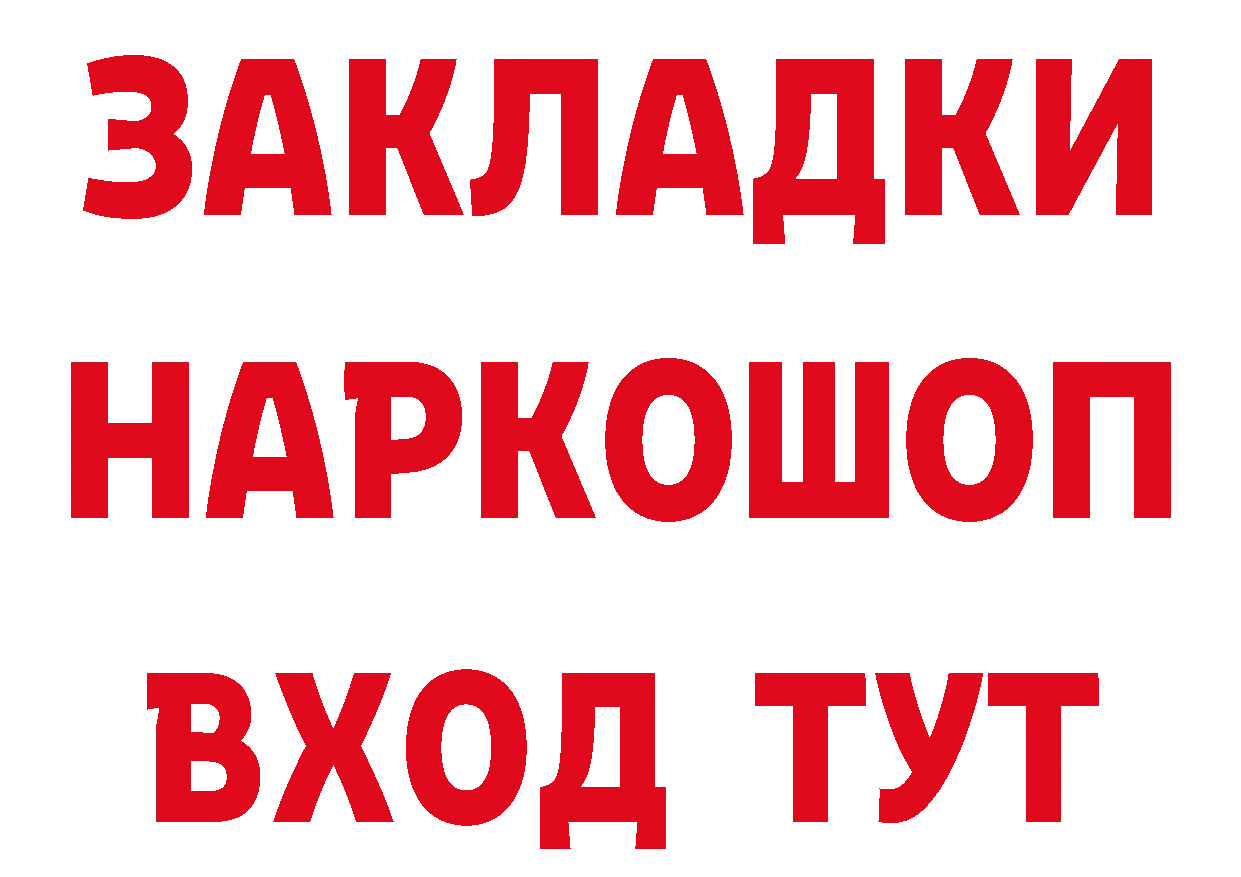 ЗАКЛАДКИ НАРКОШОП ВХОД ТУТ